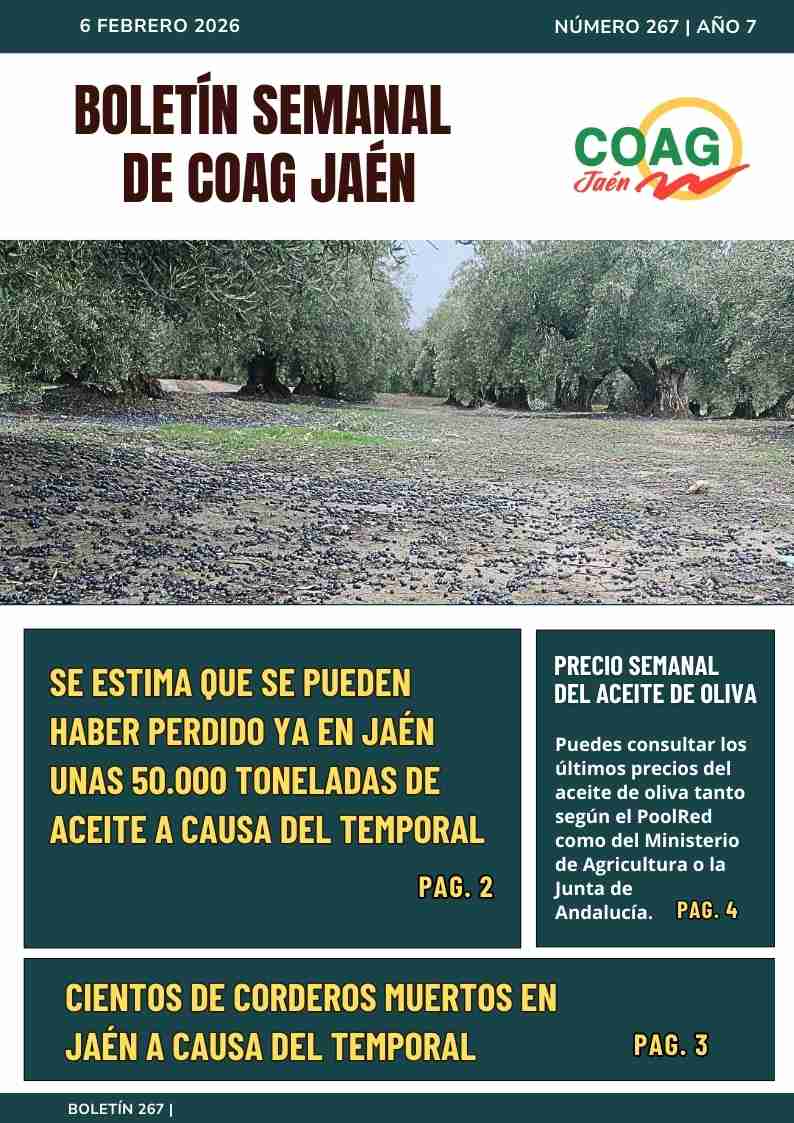 6 FEBRERO 2026

NÚMERO 267 | AÑO 7

BOLETÍN SEMANAL DE COAG JAÉN

COAG
Jaén

SE ESTIMA QUE SE PUEDEN HABER PERDIDO YA EN JAÉN UNAS 50.000 TONELADAS DE ACEITE A CAUSA DEL TEMPORAL

PAG. 2

PRECIO SEMANAL DEL ACEITE DE OLIVA

Puedes consultar los últimos precios del aceite de oliva tanto según el PoolRed como del Ministerio de Agricultura o la Junta de Andalucía.

PAG. 4

CIENTOS DE CORDEROS MUERTOS EN JAÉN A CAUSA DEL TEMPORAL

PAG. 3

BOLETÍN 267 |